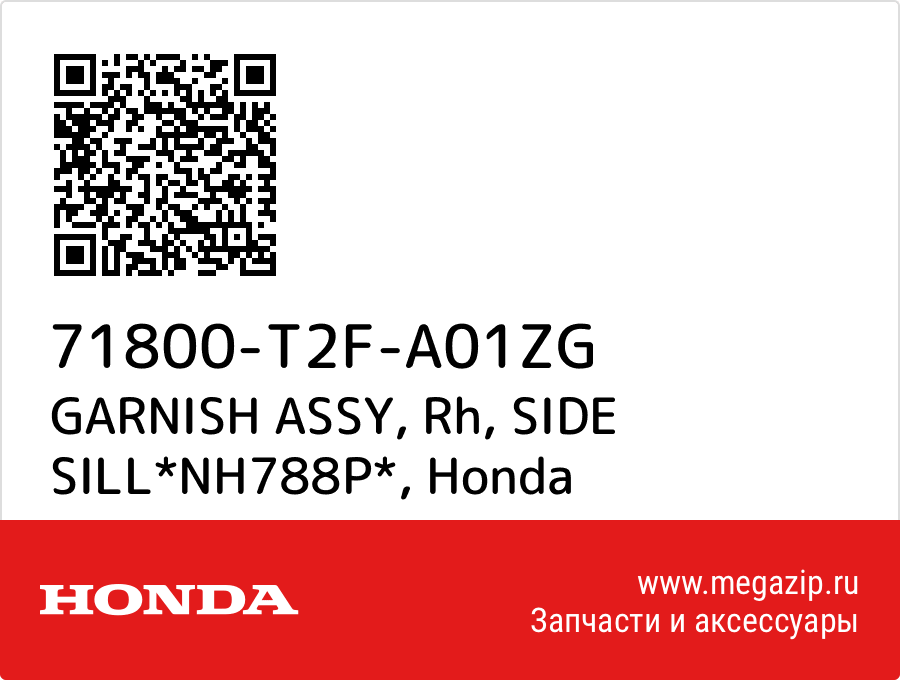 71800-T2F-A01ZG
GARNISH ASSY, Rh, SIDE SILL*NH788P*, Honda

HONDA

www.megazip.ru
Запчасти и аксессуары